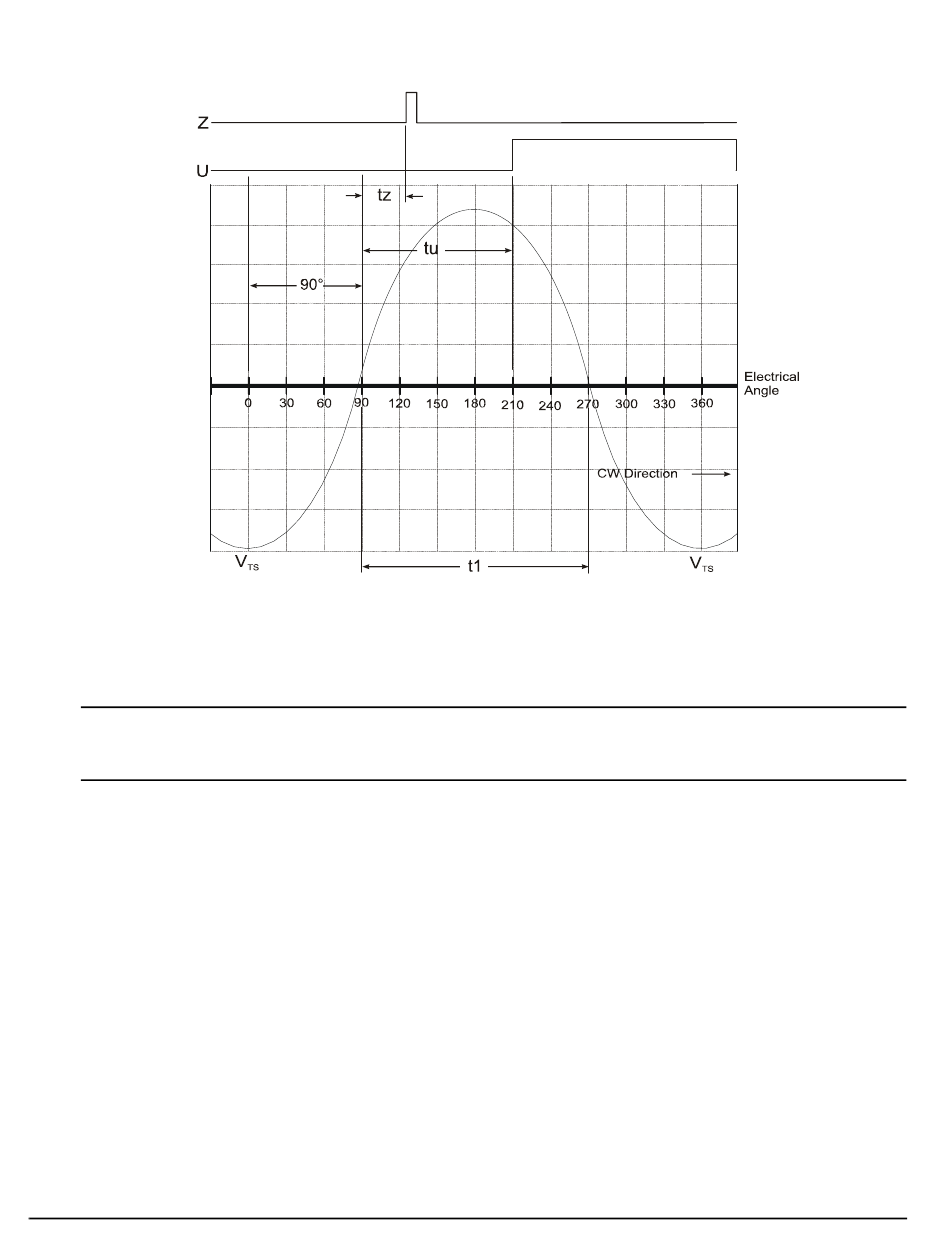 Z

U

tz

tu

90°

Electrical Angle

0 30 60 90 120 150 180 210 240 270 300 330 360

CW Direction

$V_{TS}$

t1

$V_{TS}$